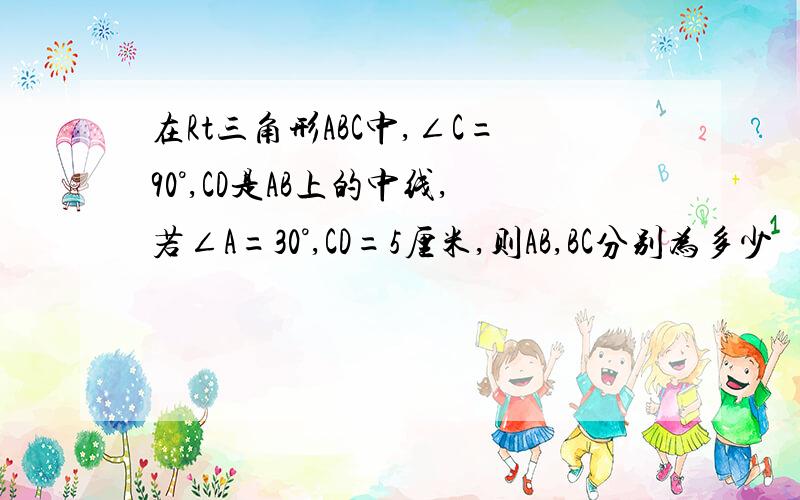 在Rt三角形ABC中，$\angle C=90°$，CD是AB上的中线，若$\angle A=30°$，CD=5厘米，则AB，BC分别为多少

1 2 ? B + 1